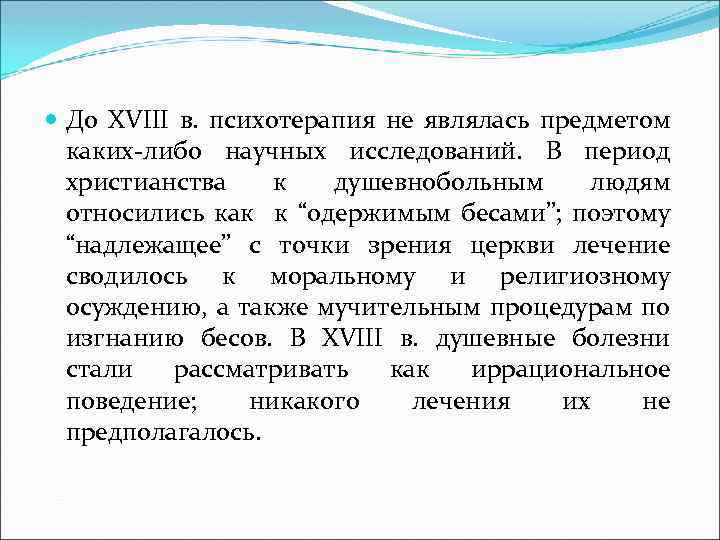 До XVIII в. психотерапия не являлась предметом каких-либо научных исследований. В период христианства к душевнобольным людям относились как к “одержимым бесами”; поэтому “надлежащее” с точки зрения церкви лечение сводилось к моральному и религиозному осуждению, а также мучительным процедурам по изгнанию бесов. В XVIII в. душевные болезни стали рассматривать как иррациональное поведение; никакого лечения их не предполагалось.